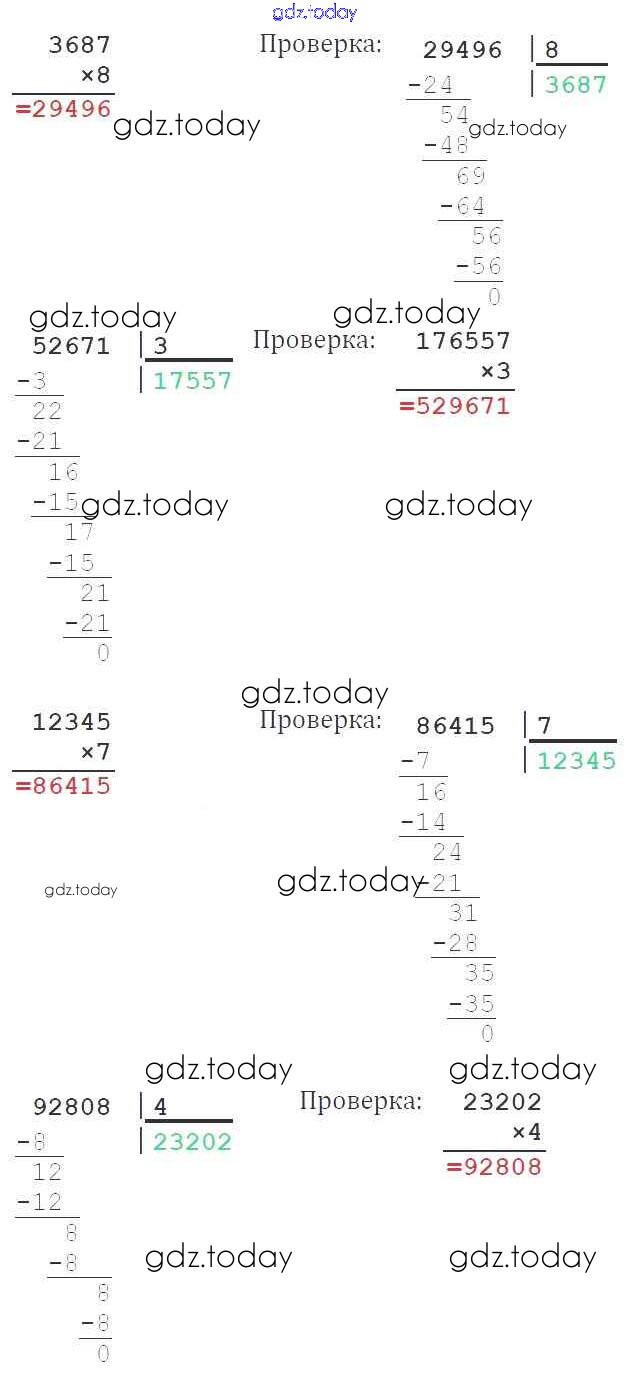 3687
×8
=29496

Проверка:

29496 | 8
-24 | 3687
54
-48
69
-64
56
-56
0

52671 | 3
-3 | 17557
22
-21
16
-15
17
-15
21
-21
0

Проверка:

176557
×3
=529671

12345
×7
=86415

Проверка:

86415 | 7
-7 | 12345
16
-14
24
-21
31
-28
35
-35
0

92808 | 4
-8 | 23202
12
-12
8
-8
8
-8
0

Проверка:

23202
×4
=92808

gdz.today